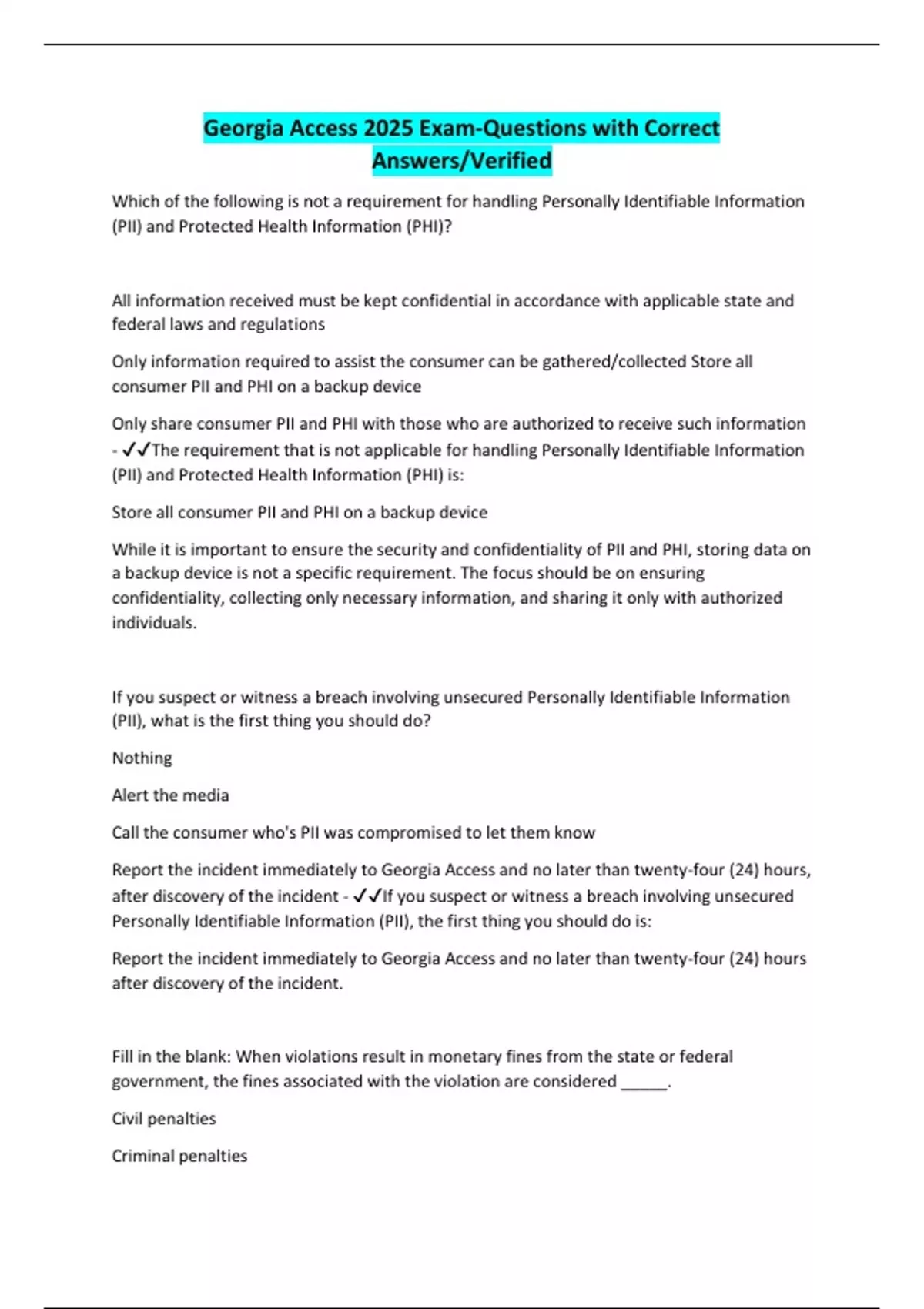 Georgia Access 2025 Exam-Questions with Correct Answers/Verified

Which of the following is not a requirement for handling Personally Identifiable Information (PII) and Protected Health Information (PHI)?

All information received must be kept confidential in accordance with applicable state and federal laws and regulations

Only information required to assist the consumer can be gathered/collected Store all consumer PII and PHI on a backup device

Only share consumer PII and PHI with those who are authorized to receive such information - ✓✓The requirement that is not applicable for handling Personally Identifiable Information (PII) and Protected Health Information (PHI) is:

Store all consumer PII and PHI on a backup device

While it is important to ensure the security and confidentiality of PII and PHI, storing data on a backup device is not a specific requirement. The focus should be on ensuring confidentiality, collecting only necessary information, and sharing it only with authorized individuals.

If you suspect or witness a breach involving unsecured Personally Identifiable Information (PII), what is the first thing you should do?

Nothing

Alert the media

Call the consumer who's PII was compromised to let them know

Report the incident immediately to Georgia Access and no later than twenty-four (24) hours, after discovery of the incident - ✓✓If you suspect or witness a breach involving unsecured Personally Identifiable Information (PII), the first thing you should do is:

Report the incident immediately to Georgia Access and no later than twenty-four (24) hours after discovery of the incident.

Fill in the blank: When violations result in monetary fines from the state or federal government, the fines associated with the violation are considered _____.

Civil penalties

Criminal penalties